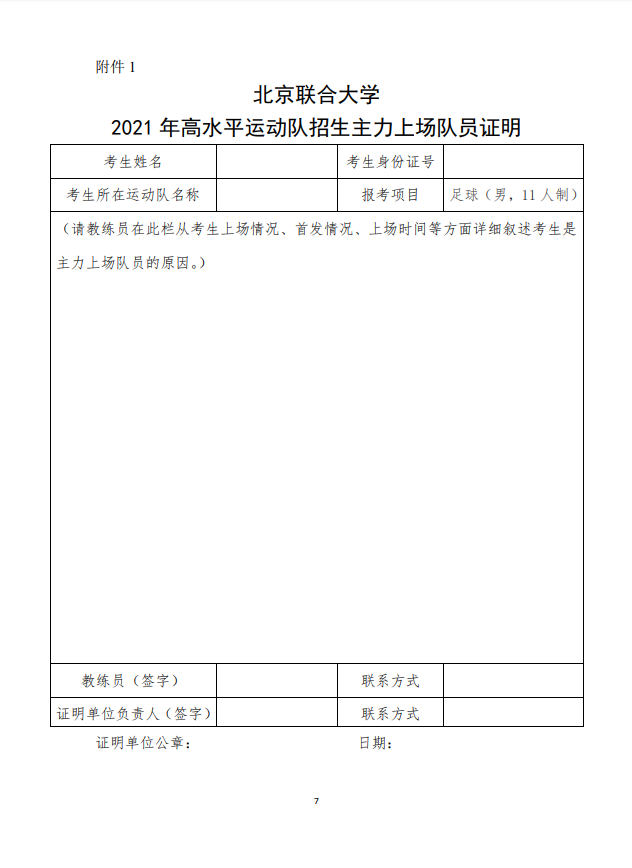 附件 1

北京联合大学
2021 年高水平运动队招生主力上场队员证明

| 考生姓名 | | 考生身份证号 | |
|---|---|---|---|
| 考生所在运动队名称 | | 报考项目 | 足球（男，11 人制） |
| （请教练员在此栏从考生上场情况、首发情况、上场时间等方面详细叙述考生是主力上场队员的原因。） | | | |
| 教练员（签字） | | 联系方式 | |
| 证明单位负责人（签字） | | 联系方式 | |

证明单位公章：　　　　　　　　日期：

7